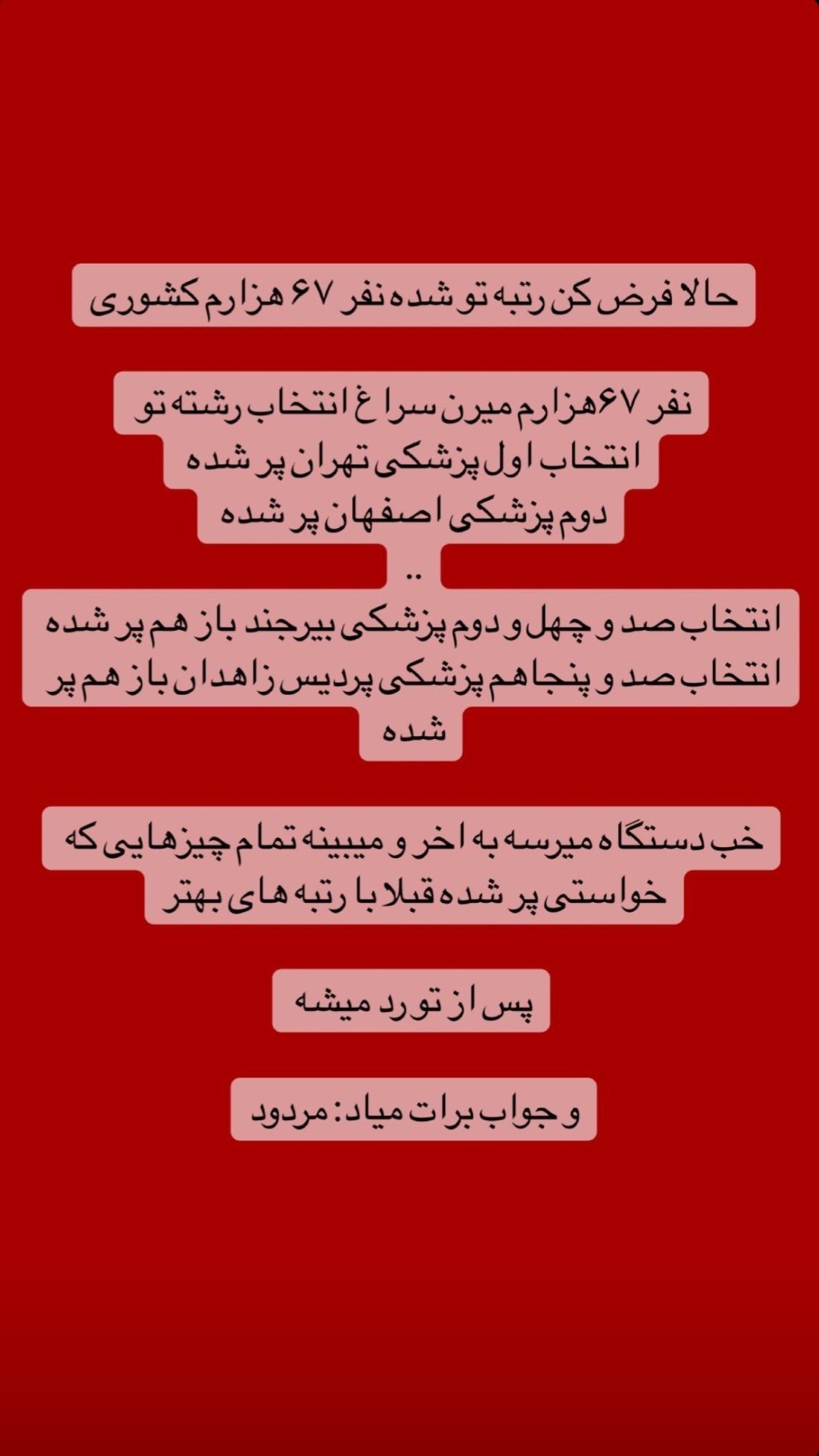 حالا فرض کن رتبه تو شده نفر ۶۷ هزارم کشوری

نفر ۶۷هزارم میرن سراغ انتخاب رشته تو
انتخاب اول پزشکی تهران پر شده
دوم پزشکی اصفهان پر شده
..
انتخاب صد و چهل و دوم پزشکی بیرجند باز هم پر شده
انتخاب صد و پنجاهم پزشکی پردیس زاهدان باز هم پر شده

خب دستگاه میرسه به اخر و میبینه تمام چیزهایی که خواستی پر شده قبلا با رتبه های بهتر

پس از تو رد میشه

و جواب برات میاد: مردود